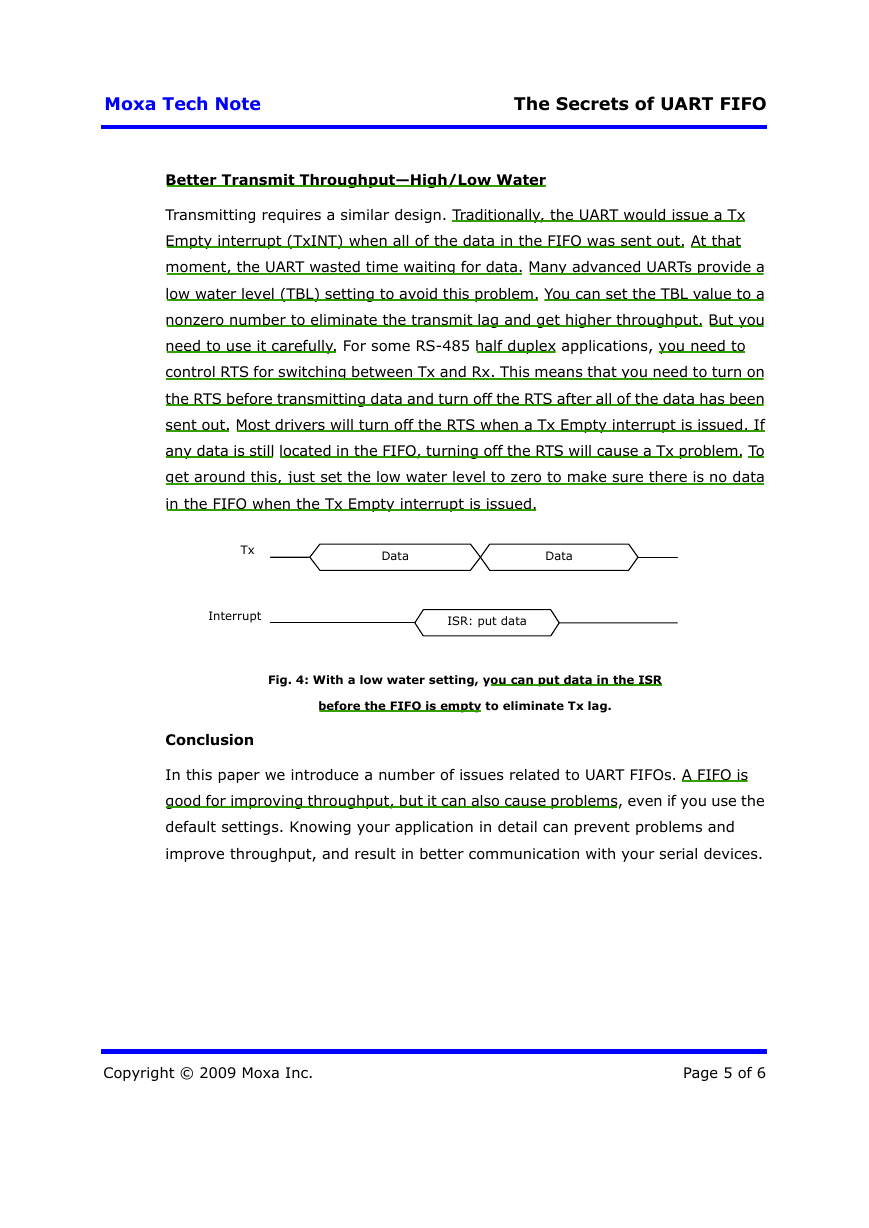 Moxa Tech Note

The Secrets of UART FIFO

Better Transmit Throughput—High/Low Water

Transmitting requires a similar design. Traditionally, the UART would issue a Tx Empty interrupt (TxINT) when all of the data in the FIFO was sent out. At that moment, the UART wasted time waiting for data. Many advanced UARTs provide a low water level (TBL) setting to avoid this problem. You can set the TBL value to a nonzero number to eliminate the transmit lag and get higher throughput. But you need to use it carefully. For some RS-485 half duplex applications, you need to control RTS for switching between Tx and Rx. This means that you need to turn on the RTS before transmitting data and turn off the RTS after all of the data has been sent out. Most drivers will turn off the RTS when a Tx Empty interrupt is issued. If any data is still located in the FIFO, turning off the RTS will cause a Tx problem. To get around this, just set the low water level to zero to make sure there is no data in the FIFO when the Tx Empty interrupt is issued.

Tx
Data
Data
Interrupt
ISR: put data

Fig. 4: With a low water setting, you can put data in the ISR before the FIFO is empty to eliminate Tx lag.

Conclusion

In this paper we introduce a number of issues related to UART FIFOs. A FIFO is good for improving throughput, but it can also cause problems, even if you use the default settings. Knowing your application in detail can prevent problems and improve throughput, and result in better communication with your serial devices.

Copyright © 2009 Moxa Inc.

Page 5 of 6